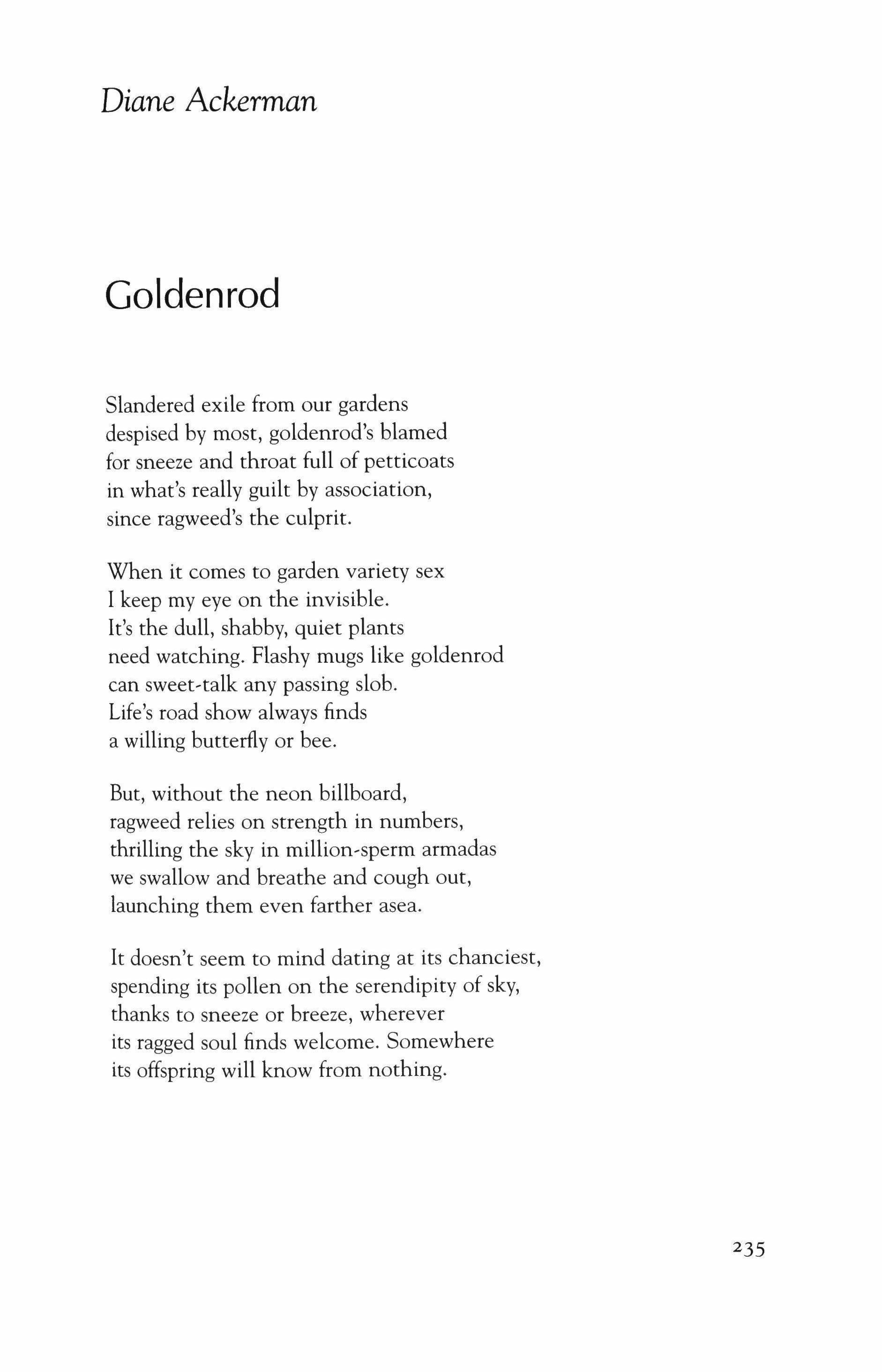 Diane Ackerman

Goldenrod

Slandered exile from our gardens
despised by most, goldenrod's blamed
for sneeze and throat full of petticoats
in what's really guilt by association,
since ragweed's the culprit.

When it comes to garden variety sex
I keep my eye on the invisible.
It's the dull, shabby, quiet plants
need watching. Flashy mugs like goldenrod
can sweet-talk any passing slob.
Life's road show always finds
a willing butterfly or bee.

But, without the neon billboard,
ragweed relies on strength in numbers,
thrilling the sky in million-sperm armadas
we swallow and breathe and cough out,
launching them even farther asea.

It doesn't seem to mind dating at its chanciest,
spending its pollen on the serendipity of sky,
thanks to sneeze or breeze, wherever
its ragged soul finds welcome. Somewhere
its offspring will know from nothing.

235